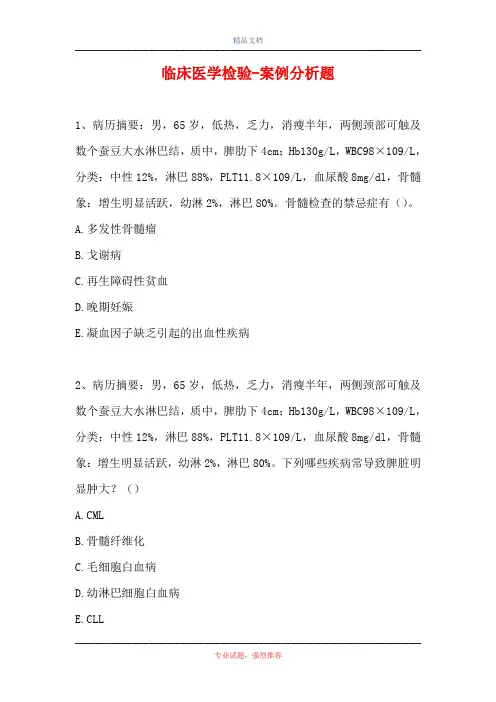 精品文档

临床医学检验-案例分析题

1、病历摘要：男，65岁，低热，乏力，消瘦半年，两侧颈部可触及数个蚕豆大水淋巴结，质中，脾肋下4cm；Hb130g/L，WBC98×109/L，分类：中性12%，淋巴88%，PLT11.8×109/L，血尿酸8mg/dl，骨髓象：增生明显活跃，幼淋2%，淋巴80%。骨髓检查的禁忌症有（）。

A.多发性骨髓瘤

B.戈谢病

C.再生障碍性贫血

D.晚期妊娠

E.凝血因子缺乏引起的出血性疾病

2、病历摘要：男，65岁，低热，乏力，消瘦半年，两侧颈部可触及数个蚕豆大水淋巴结，质中，脾肋下4cm；Hb130g/L，WBC98×109/L，分类：中性12%，淋巴88%，PLT11.8×109/L，血尿酸8mg/dl，骨髓象：增生明显活跃，幼淋2%，淋巴80%。下列哪些疾病常导致脾脏明显肿大？（）

A.CML

B.骨髓纤维化

C.毛细胞白血病

D.幼淋巴细胞白血病

E.CLL

专业试题，强烈推荐